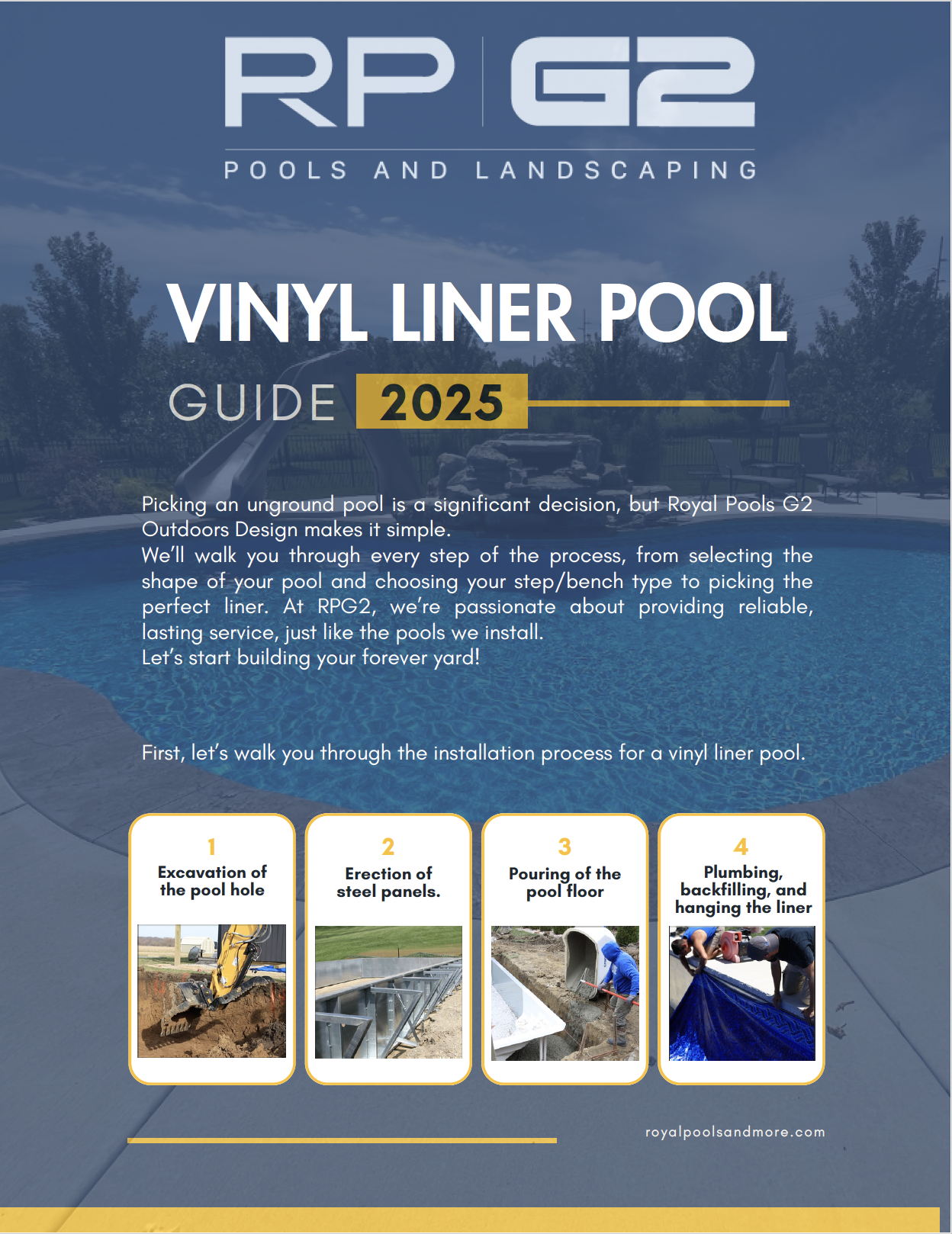 RP G2

POOLS AND LANDSCAPING

VINYL LINER POOL

GUIDE 2025

Picking an unground pool is a significant decision, but Royal Pools G2 Outdoors Design makes it simple.

We'll walk you through every step of the process, from selecting the shape of your pool and choosing your step/bench type to picking the perfect liner. At RPG2, we're passionate about providing reliable, lasting service, just like the pools we install.

Let's start building your forever yard!

First, let's walk you through the installation process for a vinyl liner pool.

1
Excavation of the pool hole

2
Erection of steel panels.

3
Pouring of the pool floor

4
Plumbing, backfilling, and hanging the liner

royalpoolsandmore.com